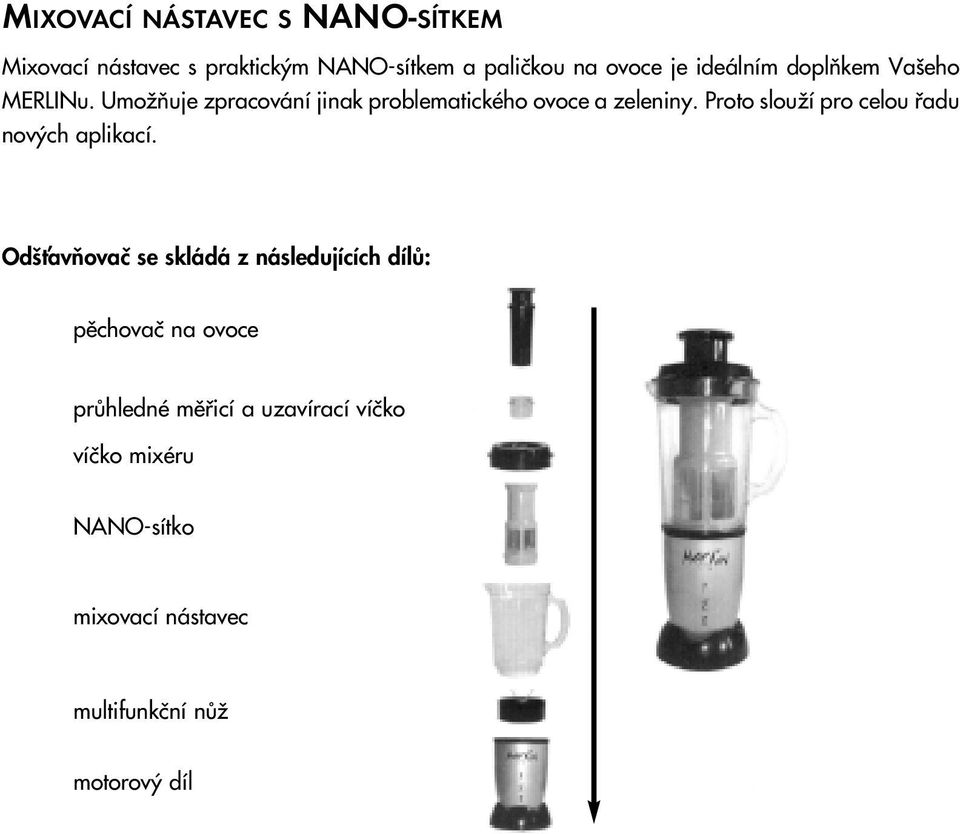 MIXOVACÍ NÁSTAVEC S NANO-SÍTKEM

Mixovací nástavec s praktickým NANO-sítkem a paličkou na ovoce je ideálním doplňkem Vašeho MERLINu. Umožňuje zpracování jinak problematického ovoce a zeleniny. Proto slouží pro celou řadu nových aplikací.

Odšťavňovač se skládá z následujících dílů:

pěchovač na ovoce

průhledné měřicí a uzavírací víčko

víčko mixéru

NANO-sítko

mixovací nástavec

multifunkční nůž

motorový díl